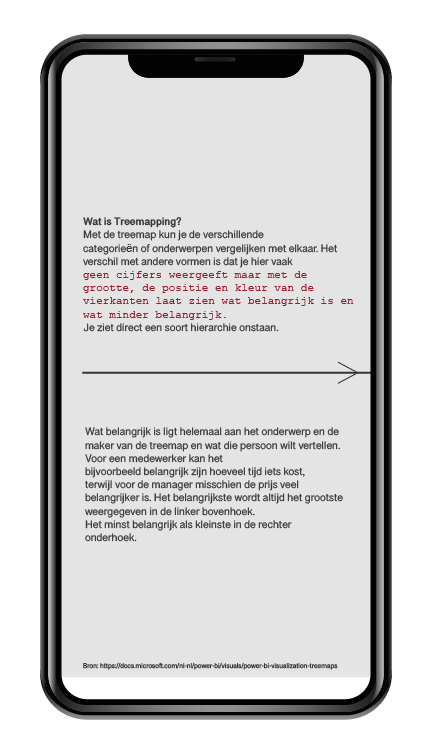 Wat is Treemapping?
Met de treemap kun je de verschillende categorieën of onderwerpen vergelijken met elkaar. Het verschil met andere vormen is dat je hier vaak geen cijfers weergeeft maar met de grootte, de positie en kleur van de vierkanten laat zien wat belangrijk is en wat minder belangrijk.
Je ziet direct een soort hierarchie onstaan.

Wat belangrijk is ligt helemaal aan het onderwerp en de maker van de treemap en wat die persoon wilt vertellen. Voor een medewerker kan het bijvoorbeeld belangrijk zijn hoeveel tijd iets kost, terwijl voor de manager misschien de prijs veel belangrijker is. Het belangrijkste wordt altijd het grootste weergegeven in de linker bovenhoek.
Het minst belangrijk als kleinste in de rechter onderhoek.

Bron: https://docs.microsoft.com/nl-nl/power-bi/visuals/power-bi-visualization-treemaps